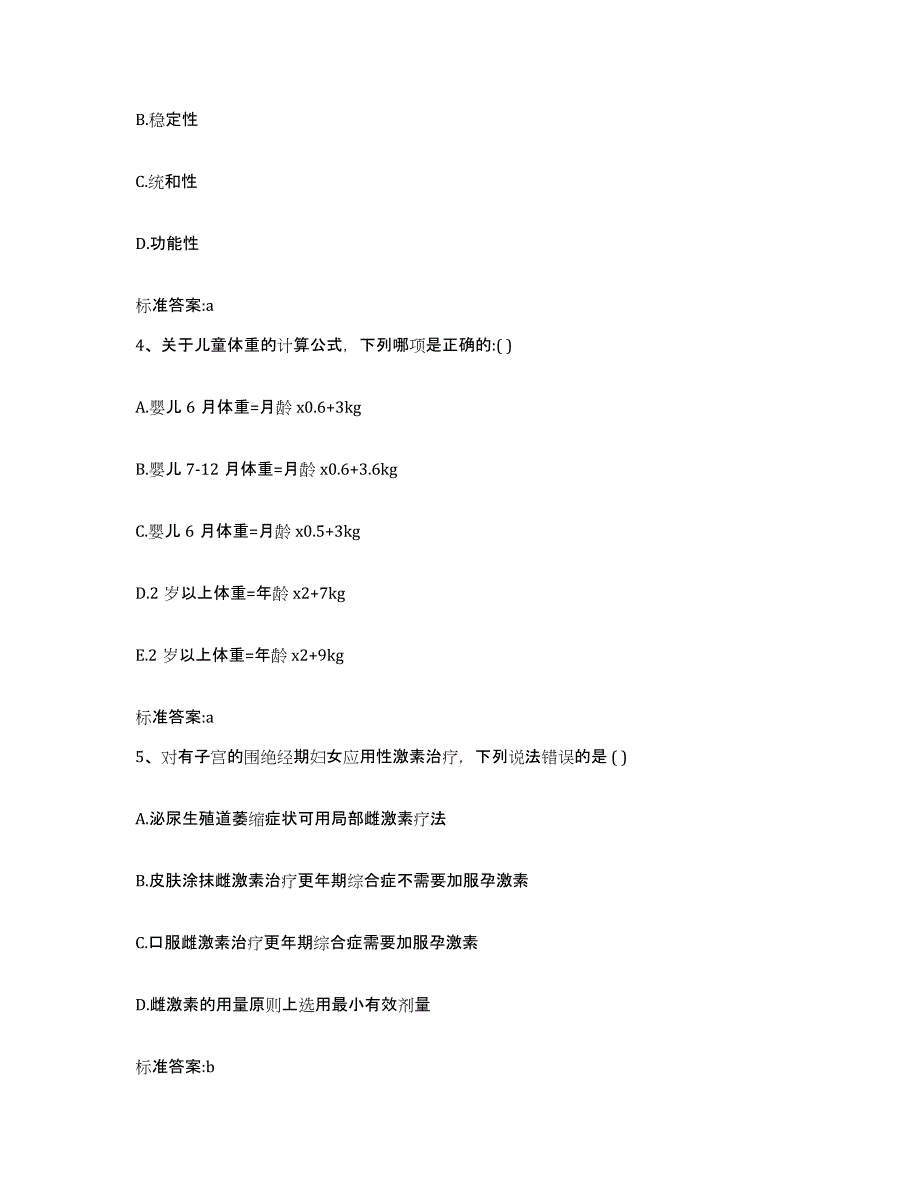 B.稳定性

C.统和性

D.功能性

标准答案:a

4、关于儿童体重的计算公式，下列哪项是正确的:( )

A.婴儿 6 月体重=月龄 x0.6+3kg

B.婴儿 7-12 月体重=月龄 x0.6+3.6kg

C.婴儿 6 月体重=月龄 x0.5+3kg

D.2 岁以上体重=年龄 x2+7kg

E.2 岁以上体重=年龄 x2+9kg

标准答案:a

5、对有子宫的围绝经期妇女应用性激素治疗，下列说法错误的是 ( )

A.泌尿生殖道萎缩症状可用局部雌激素疗法

B.皮肤涂抹雌激素治疗更年期综合症不需要加服孕激素

C.口服雌激素治疗更年期综合症需要加服孕激素

D.雌激素的用量原则上选用最小有效剂量

标准答案:b